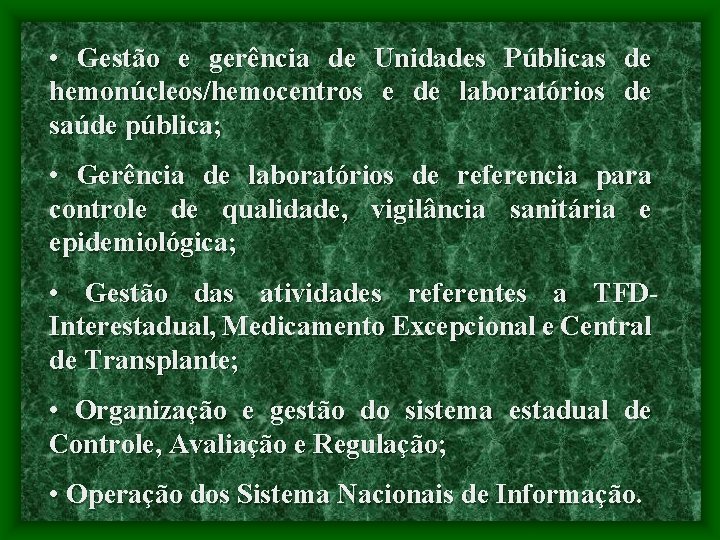 • Gestão e gerência de Unidades Públicas de hemonúcleos/hemocentros e de laboratórios de saúde pública;

• Gerência de laboratórios de referencia para controle de qualidade, vigilância sanitária e epidemiológica;

• Gestão das atividades referentes a TFD-Interestadual, Medicamento Excepcional e Central de Transplante;

• Organização e gestão do sistema estadual de Controle, Avaliação e Regulação;

• Operação dos Sistema Nacionais de Informação.